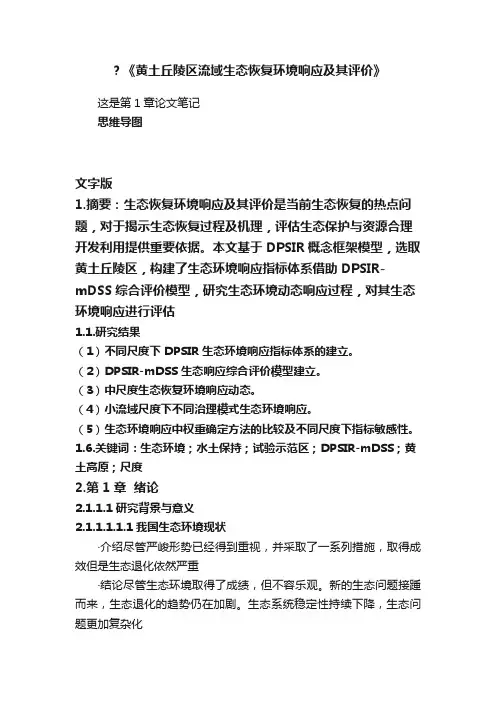 ?《黄土丘陵区流域生态恢复环境响应及其评价》

这是第 1 章论文笔记

思维导图

文字版

1.摘要：生态恢复环境响应及其评价是当前生态恢复的热点问题，对于揭示生态恢复过程及机理，评估生态保护与资源合理开发利用提供重要依据。本文基于 DPSIR 概念框架模型，选取黄土丘陵区，构建了生态环境响应指标体系借助 DPSIR-mDSS 综合评价模型，研究生态环境动态响应过程，对其生态环境响应进行评估

1.1.研究结果

（1）不同尺度下 DPSIR 生态环境响应指标体系的建立。

（2）DPSIR-mDSS 生态响应综合评价模型建立。

（3）中尺度生态恢复环境响应动态。

（4）小流域尺度下不同治理模式生态环境响应。

（5）生态环境响应中权重确定方法的比较及不同尺度下指标敏感性。

1.6.关键词：生态环境；水土保持；试验示范区；DPSIR-mDSS；黄土高原；尺度

2.第 1 章 绪论

2.1.1.1 研究背景与意义

2.1.1.1.1.1 我国生态环境现状

·介绍尽管严峻形势已经得到重视，并采取了一系列措施，取得成效但是生态退化依然严重

·结论尽管生态环境取得了成绩，但不容乐观。新的生态问题接踵而来，生态退化的趋势仍在加剧。生态系统稳定性持续下降，生态问题更加复杂化